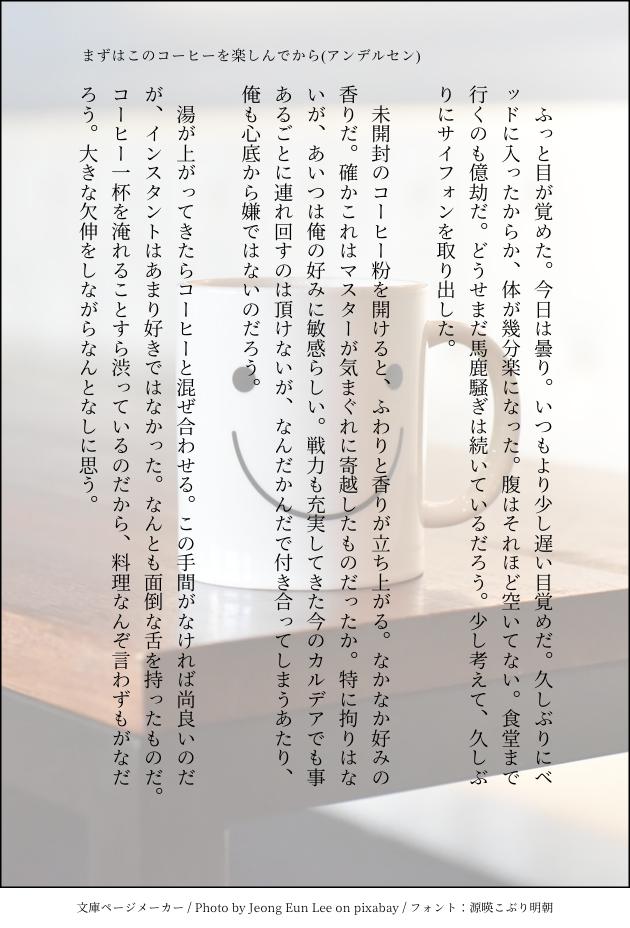 まずはこのコーヒーを楽しんでから(アンデルセン)

ふっと目が覚めた。今日は曇り。いつもより少し遅い目覚めだ。久しぶりにベッドに入ったからか、体が幾分楽になった。腹はそれほど空いてない。食堂まで行くのも億劫だ。どうせまだ馬鹿騒ぎは続いているだろう。少し考えて、久しぶりにサイフォンを取り出した。

未開封のコーヒー粉を開けると、ふわりと香りが立ち上がる。なかなか好みの香りだ。確かこれはマスターが気まぐれに寄越したものだったか。特に拘りはないが、あいつは俺の好みに敏感らしい。戦力も充実してきた今のカルデアでも事あるごとに連れ回すのは頂けないが、なんだかんだで付き合ってしまうあたり、俺も心底から嫌ではないのだろう。

湯が上がってきたらコーヒーと混ぜ合わせる。この手間がなければ尚良いのだが、インスタントはあまり好きではなかった。なんとも面倒な舌を持ったものだ。コーヒー一杯を淹れることすら渋っているのだから、料理なんぞ言わずもがなだろう。大きな欠伸をしながらなんとなしに思う。

文庫ページメーカー / Photo by Jeong Eun Lee on pixabay / フォント：源暎こぶり明朝